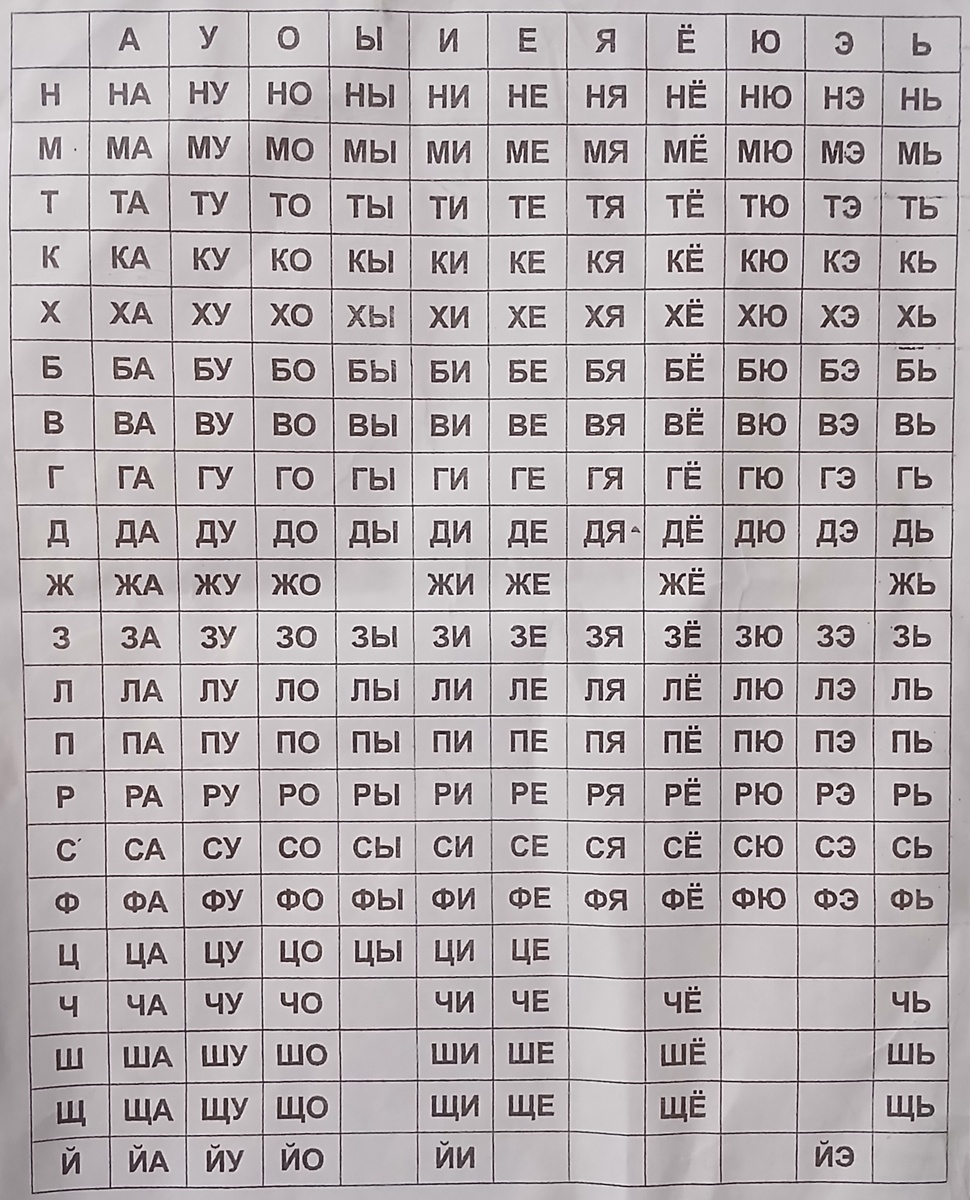 | | А | У | О | Ы | И | Е | Я | Ё | Ю | Э | Ь |
|---|---|---|---|---|---|---|---|---|---|---|---|
| Н | НА | НУ | НО | НЫ | НИ | НЕ | НЯ | НЁ | НЮ | НЭ | НЬ |
| М | МА | МУ | МО | МЫ | МИ | МЕ | МЯ | МЁ | МЮ | МЭ | МЬ |
| Т | ТА | ТУ | ТО | ТЫ | ТИ | ТЕ | ТЯ | ТЁ | ТЮ | ТЭ | ТЬ |
| К | КА | КУ | КО | КЫ | КИ | КЕ | КЯ | КЁ | КЮ | КЭ | КЬ |
| Х | ХА | ХУ | ХО | ХЫ | ХИ | ХЕ | ХЯ | ХЁ | ХЮ | ХЭ | ХЬ |
| Б | БА | БУ | БО | БЫ | БИ | БЕ | БЯ | БЁ | БЮ | БЭ | БЬ |
| В | ВА | ВУ | ВО | ВЫ | ВИ | ВЕ | ВЯ | ВЁ | ВЮ | ВЭ | ВЬ |
| Г | ГА | ГУ | ГО | ГЫ | ГИ | ГЕ | ГЯ | ГЁ | ГЮ | ГЭ | ГЬ |
| Д | ДА | ДУ | ДО | ДЫ | ДИ | ДЕ | ДЯ | ДЁ | ДЮ | ДЭ | ДЬ |
| Ж | ЖА | ЖУ | ЖО | | ЖИ | ЖЕ | | ЖЁ | | | ЖЬ |
| З | ЗА | ЗУ | ЗО | ЗЫ | ЗИ | ЗЕ | ЗЯ | ЗЁ | ЗЮ | ЗЭ | ЗЬ |
| Л | ЛА | ЛУ | ЛО | ЛЫ | ЛИ | ЛЕ | ЛЯ | ЛЁ | ЛЮ | ЛЭ | ЛЬ |
| П | ПА | ПУ | ПО | ПЫ | ПИ | ПЕ | ПЯ | ПЁ | ПЮ | ПЭ | ПЬ |
| Р | РА | РУ | РО | РЫ | РИ | РЕ | РЯ | РЁ | РЮ | РЭ | РЬ |
| С | СА | СУ | СО | СЫ | СИ | СЕ | СЯ | СЁ | СЮ | СЭ | СЬ |
| Ф | ФА | ФУ | ФО | ФЫ | ФИ | ФЕ | ФЯ | ФЁ | ФЮ | ФЭ | ФЬ |
| Ц | ЦА | ЦУ | ЦО | ЦЫ | ЦИ | ЦЕ | | | | | |
| Ч | ЧА | ЧУ | ЧО | | ЧИ | ЧЕ | | ЧЁ | | | ЧЬ |
| Ш | ША | ШУ | ШО | | ШИ | ШЕ | | ШЁ | | | ШЬ |
| Щ | ЩА | ЩУ | ЩО | | ЩИ | ЩЕ | | ЩЁ | | | ЩЬ |
| Й | ЙА | ЙУ | ЙО | | ЙИ | | | | | ЙЭ | |